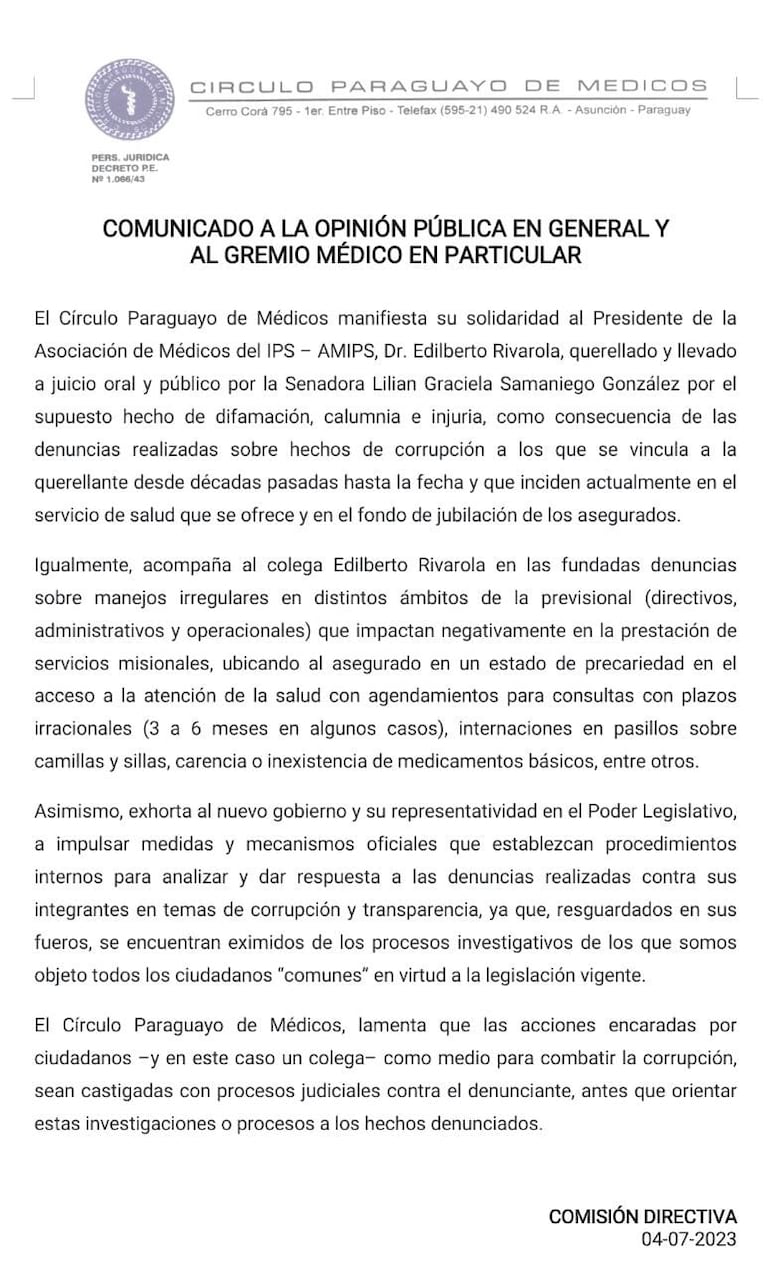 CIRCULO PARAGUAYO DE MEDICOS
Cerro Corá 795 - 1er. Entre Piso - Telefax (595-21) 490 524 R.A. - Asunción - Paraguay

PERS. JURIDICA
DECRETO P.E.
Nº 1.066/43

COMUNICADO A LA OPINIÓN PÚBLICA EN GENERAL Y AL GREMIO MÉDICO EN PARTICULAR

El Círculo Paraguayo de Médicos manifiesta su solidaridad al Presidente de la Asociación de Médicos del IPS – AMIPS, Dr. Edilberto Rivarola, querellado y llevado a juicio oral y público por la Senadora Lilian Graciela Samaniego González por el supuesto hecho de difamación, calumnia e injuria, como consecuencia de las denuncias realizadas sobre hechos de corrupción a los que se vincula a la querellante desde décadas pasadas hasta la fecha y que inciden actualmente en el servicio de salud que se ofrece y en el fondo de jubilación de los asegurados.

Igualmente, acompaña al colega Edilberto Rivarola en las fundadas denuncias sobre manejos irregulares en distintos ámbitos de la previsional (directivos, administrativos y operacionales) que impactan negativamente en la prestación de servicios misionales, ubicando al asegurado en un estado de precariedad en el acceso a la atención de la salud con agendamientos para consultas con plazos irracionales (3 a 6 meses en algunos casos), internaciones en pasillos sobre camillas y sillas, carencia o inexistencia de medicamentos básicos, entre otros.

Asimismo, exhorta al nuevo gobierno y su representatividad en el Poder Legislativo, a impulsar medidas y mecanismos oficiales que establezcan procedimientos internos para analizar y dar respuesta a las denuncias realizadas contra sus integrantes en temas de corrupción y transparencia, ya que, resguardados en sus fueros, se encuentran eximidos de los procesos investigativos de los que somos objeto todos los ciudadanos "comunes" en virtud a la legislación vigente.

El Círculo Paraguayo de Médicos, lamenta que las acciones encaradas por ciudadanos –y en este caso un colega– como medio para combatir la corrupción, sean castigadas con procesos judiciales contra el denunciante, antes que orientar estas investigaciones o procesos a los hechos denunciados.

COMISIÓN DIRECTIVA
04-07-2023